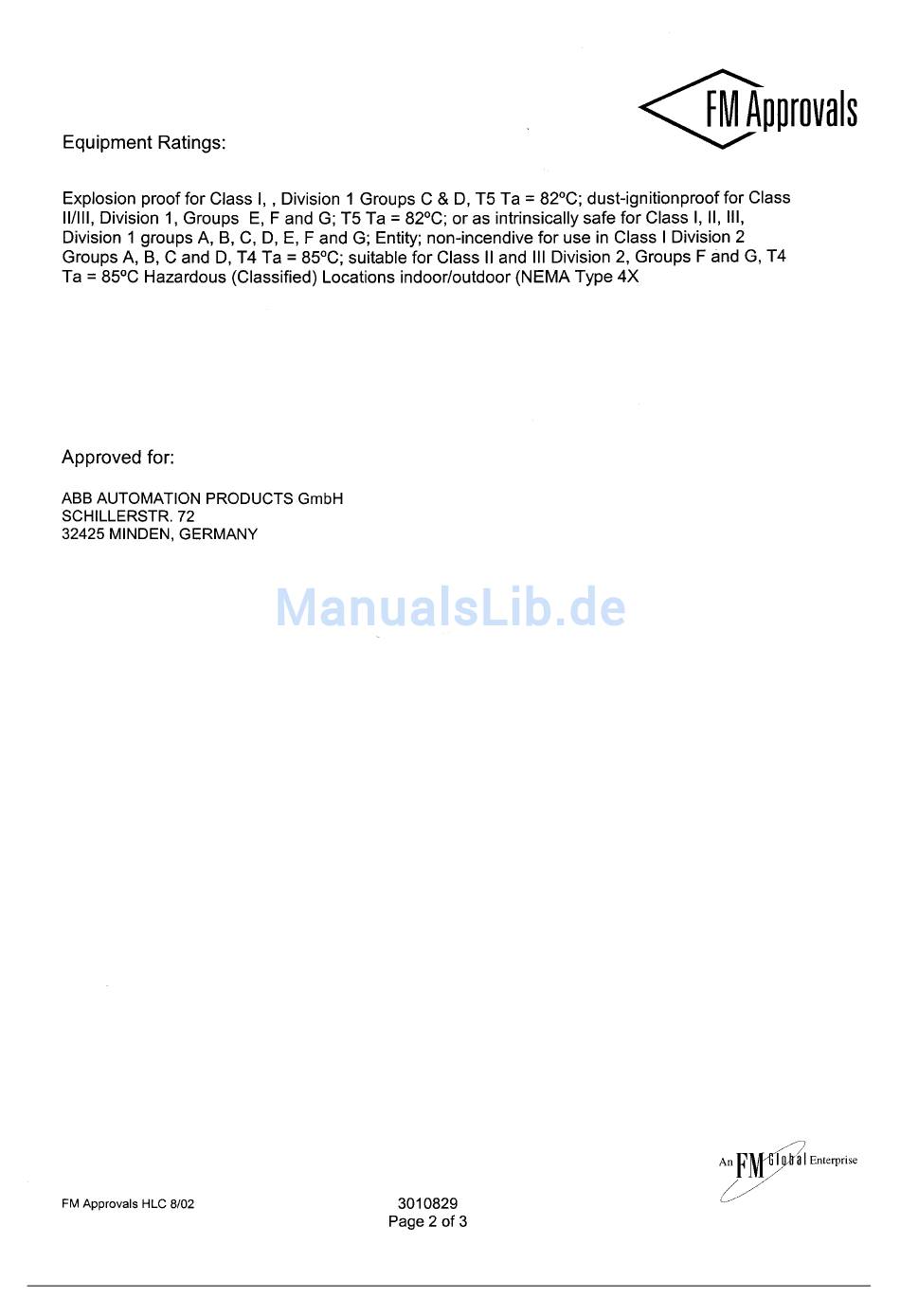 FM Approvals

Equipment Ratings:

Explosion proof for Class I, , Division 1 Groups C & D, T5 Ta = 82ºC; dust-ignitionproof for Class II/III, Division 1, Groups E, F and G; T5 Ta = 82ºC; or as intrinsically safe for Class I, II, III, Division 1 groups A, B, C, D, E, F and G; Entity; non-incendive for use in Class I Division 2 Groups A, B, C and D, T4 Ta = 85ºC; suitable for Class II and III Division 2, Groups F and G, T4 Ta = 85ºC Hazardous (Classified) Locations indoor/outdoor (NEMA Type 4X

Approved for:

ABB AUTOMATION PRODUCTS GmbH
SCHILLERSTR. 72
32425 MINDEN, GERMANY

An FM Global Enterprise

FM Approvals HLC 8/02

3010829
Page 2 of 3

ManualsLib.de